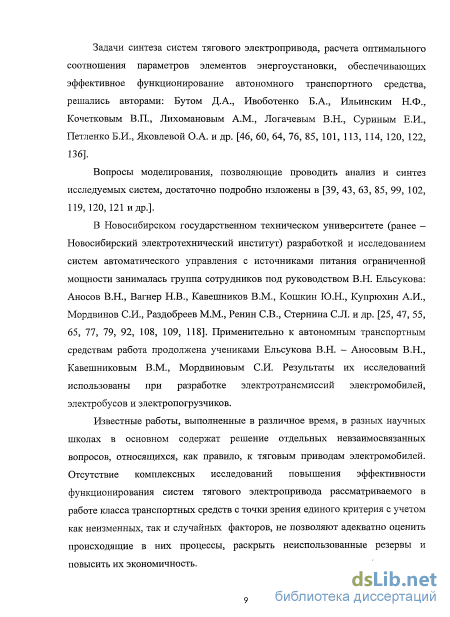 Задачи синтеза систем тягового электропривода, расчета оптимального соотношения параметров элементов энергоустановки, обеспечивающих эффективное функционирование автономного транспортного средства, решались авторами: Бутом Д.А., Ивоботенко Б.А., Ильинским Н.Ф., Кочетковым В.П., Лихомановым А.М., Логачевым В.Н., Суриным Е.И., Петленко Б.И., Яковлевой О.А. и др. [46, 60, 64, 76, 85, 101, 113, 114, 120, 122, 136].

Вопросы моделирования, позволяющие проводить анализ и синтез исследуемых систем, достаточно подробно изложены в [39, 43, 63, 85, 99, 102, 119, 120, 121 и др.].

В Новосибирском государственном техническом университете (ранее – Новосибирский электротехнический институт) разработкой и исследованием систем автоматического управления с источниками питания ограниченной мощности занималась группа сотрудников под руководством В.Н. Ельсукова: Аносов В.Н., Вагнер Н.В., Кавешников В.М., Кошкин Ю.Н., Купрюхин А.И., Мордвинов С.И., Раздобреев М.М., Ренин С.В., Стернина С.Л. и др. [25, 47, 55, 65, 77, 79, 92, 108, 109, 118]. Применительно к автономным транспортным средствам работа продолжена учениками Ельсукова В.Н. – Аносовым В.Н., Кавешниковым В.М., Мордвиновым С.И. Результаты их исследований использованы при разработке электротрансмиссий электромобилей, электробусов и электропогрузчиков.

Известные работы, выполненные в различное время, в разных научных школах в основном содержат решение отдельных невзаимосвязанных вопросов, относящихся, как правило, к тяговым приводам электромобилей. Отсутствие комплексных исследований повышения эффективности функционирования систем тягового электропривода рассматриваемого в работе класса транспортных средств с точки зрения единого критерия с учетом как неизменных, так и случайных факторов, не позволяют адекватно оценить происходящие в них процессы, раскрыть неиспользованные резервы и повысить их экономичность.

9

dsLib.net
библиотека диссертаций